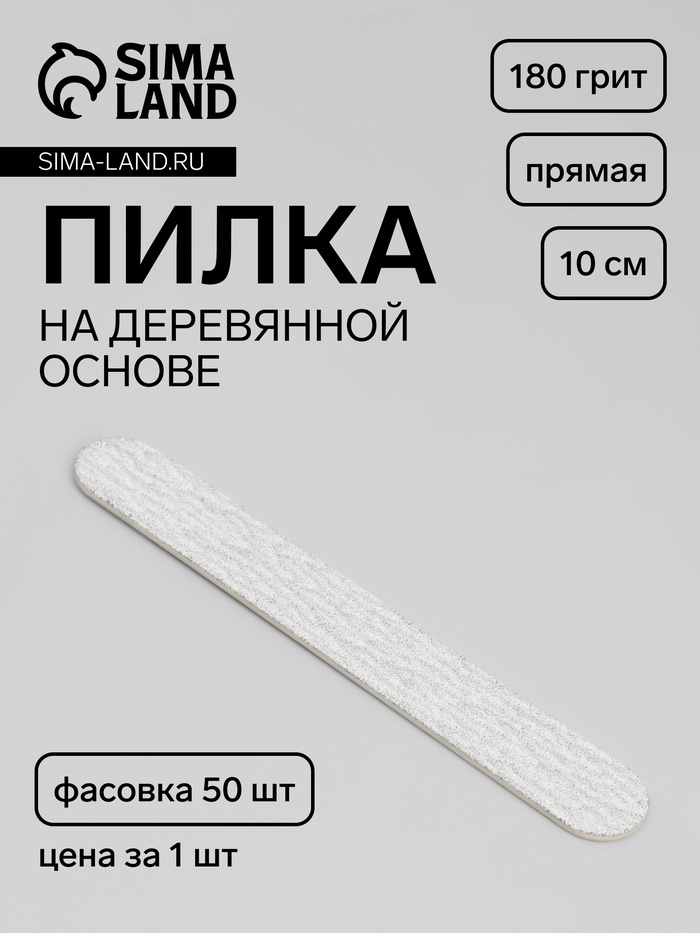 SIMA LAND

SIMA-LAND.RU

ПИЛКА

НА ДЕРЕВЯННОЙ ОСНОВЕ

180 грит

прямая

10 см

фасовка 50 шт

цена за 1 шт